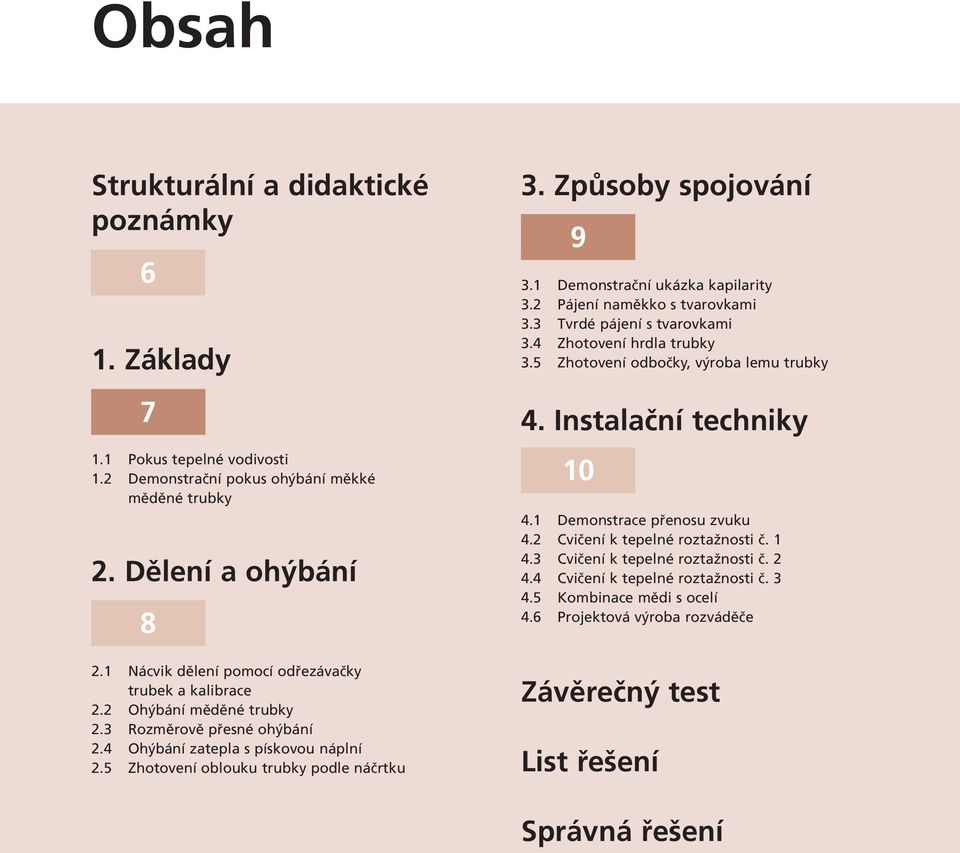 Obsah

Strukturální a didaktické poznámky

6

1. Základy

7

1.1 Pokus tepelné vodivosti
1.2 Demonstrační pokus ohýbání měkké měděné trubky

2. Dělení a ohýbání

8

2.1 Nácvik dělení pomocí odřezávačky trubek a kalibrace
2.2 Ohýbání měděné trubky
2.3 Rozměrově přesné ohýbání
2.4 Ohýbání zatepla s pískovou náplní
2.5 Zhotovení oblouku trubky podle náčrtku

3. Způsoby spojování

9

3.1 Demonstrační ukázka kapilarity
3.2 Pájení naměkko s tvarovkami
3.3 Tvrdé pájení s tvarovkami
3.4 Zhotovení hrdla trubky
3.5 Zhotovení odbočky, výroba lemu trubky

4. Instalační techniky

10

4.1 Demonstrace přenosu zvuku
4.2 Cvičení k tepelné roztažnosti č. 1
4.3 Cvičení k tepelné roztažnosti č. 2
4.4 Cvičení k tepelné roztažnosti č. 3
4.5 Kombinace mědi s ocelí
4.6 Projektová výroba rozváděče

Závěrečný test

List řešení

Správná řešení